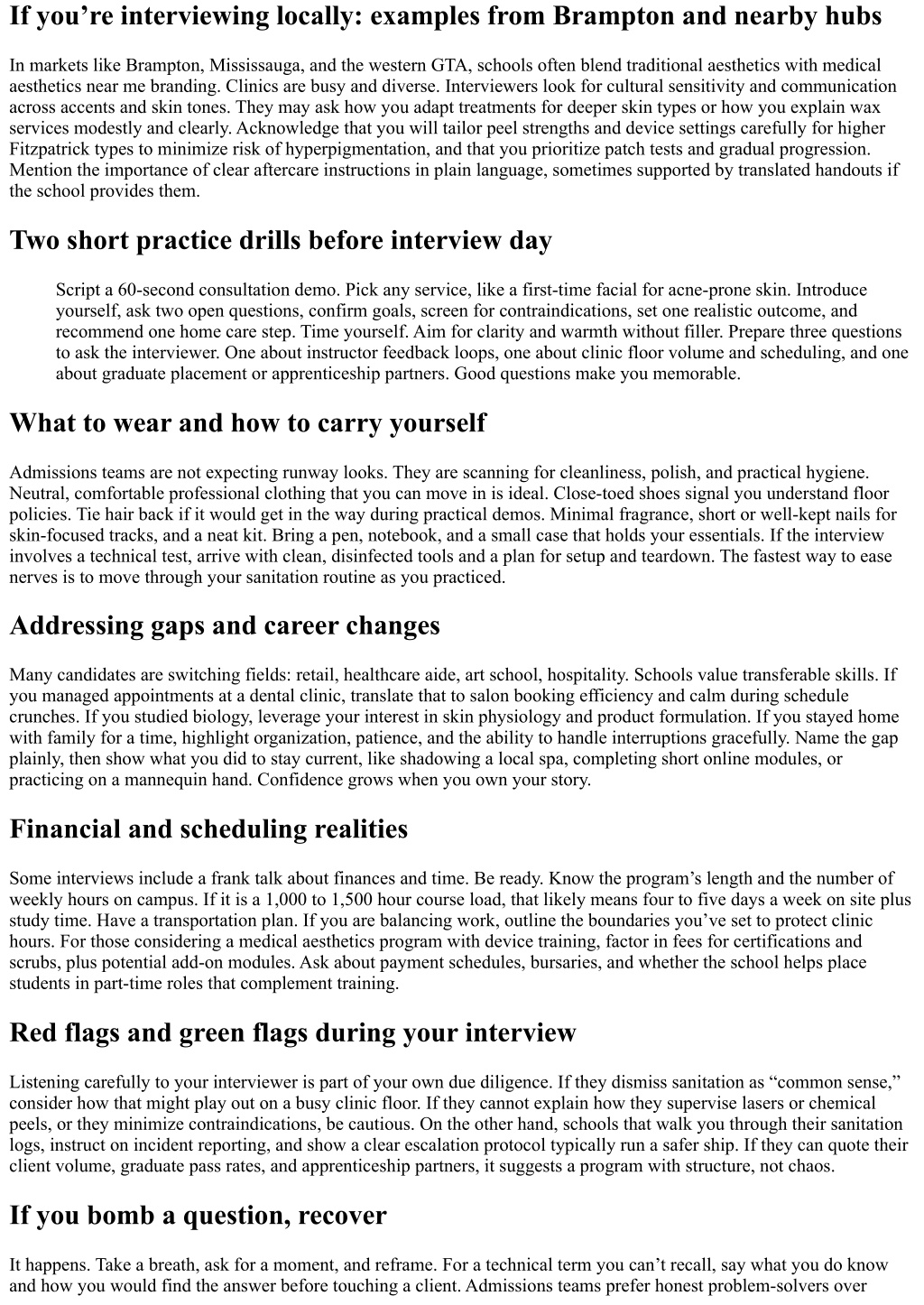 If you’re interviewing locally: examples from Brampton and nearby hubs

In markets like Brampton, Mississauga, and the western GTA, schools often blend traditional aesthetics with medical aesthetics near me branding. Clinics are busy and diverse. Interviewers look for cultural sensitivity and communication across accents and skin tones. They may ask how you adapt treatments for deeper skin types or how you explain wax services modestly and clearly. Acknowledge that you will tailor peel strengths and device settings carefully for higher Fitzpatrick types to minimize risk of hyperpigmentation, and that you prioritize patch tests and gradual progression. Mention the importance of clear aftercare instructions in plain language, sometimes supported by translated handouts if the school provides them.

Two short practice drills before interview day

Script a 60-second consultation demo. Pick any service, like a first-time facial for acne-prone skin. Introduce yourself, ask two open questions, confirm goals, screen for contraindications, set one realistic outcome, and recommend one home care step. Time yourself. Aim for clarity and warmth without filler. Prepare three questions to ask the interviewer. One about instructor feedback loops, one about clinic floor volume and scheduling, and one about graduate placement or apprenticeship partners. Good questions make you memorable.

What to wear and how to carry yourself

Admissions teams are not expecting runway looks. They are scanning for cleanliness, polish, and practical hygiene. Neutral, comfortable professional clothing that you can move in is ideal. Close-toed shoes signal you understand floor policies. Tie hair back if it would get in the way during practical demos. Minimal fragrance, short or well-kept nails for skin-focused tracks, and a neat kit. Bring a pen, notebook, and a small case that holds your essentials. If the interview involves a technical test, arrive with clean, disinfected tools and a plan for setup and teardown. The fastest way to ease nerves is to move through your sanitation routine as you practiced.

Addressing gaps and career changes

Many candidates are switching fields: retail, healthcare aide, art school, hospitality. Schools value transferable skills. If you managed appointments at a dental clinic, translate that to salon booking efficiency and calm during schedule crunches. If you studied biology, leverage your interest in skin physiology and product formulation. If you stayed home with family for a time, highlight organization, patience, and the ability to handle interruptions gracefully. Name the gap plainly, then show what you did to stay current, like shadowing a local spa, completing short online modules, or practicing on a mannequin hand. Confidence grows when you own your story.

Financial and scheduling realities

Some interviews include a frank talk about finances and time. Be ready. Know the program’s length and the number of weekly hours on campus. If it is a 1,000 to 1,500 hour course load, that likely means four to five days a week on site plus study time. Have a transportation plan. If you are balancing work, outline the boundaries you’ve set to protect clinic hours. For those considering a medical aesthetics program with device training, factor in fees for certifications and scrubs, plus potential add-on modules. Ask about payment schedules, bursaries, and whether the school helps place students in part-time roles that complement training.

Red flags and green flags during your interview

Listening carefully to your interviewer is part of your own due diligence. If they dismiss sanitation as “common sense,” consider how that might play out on a busy clinic floor. If they cannot explain how they supervise lasers or chemical peels, or they minimize contraindications, be cautious. On the other hand, schools that walk you through their sanitation logs, instruct on incident reporting, and show a clear escalation protocol typically run a safer ship. If they can quote their client volume, graduate pass rates, and apprenticeship partners, it suggests a program with structure, not chaos.

If you bomb a question, recover

It happens. Take a breath, ask for a moment, and reframe. For a technical term you can’t recall, say what you do know and how you would find the answer before touching a client. Admissions teams prefer honest problem-solvers over